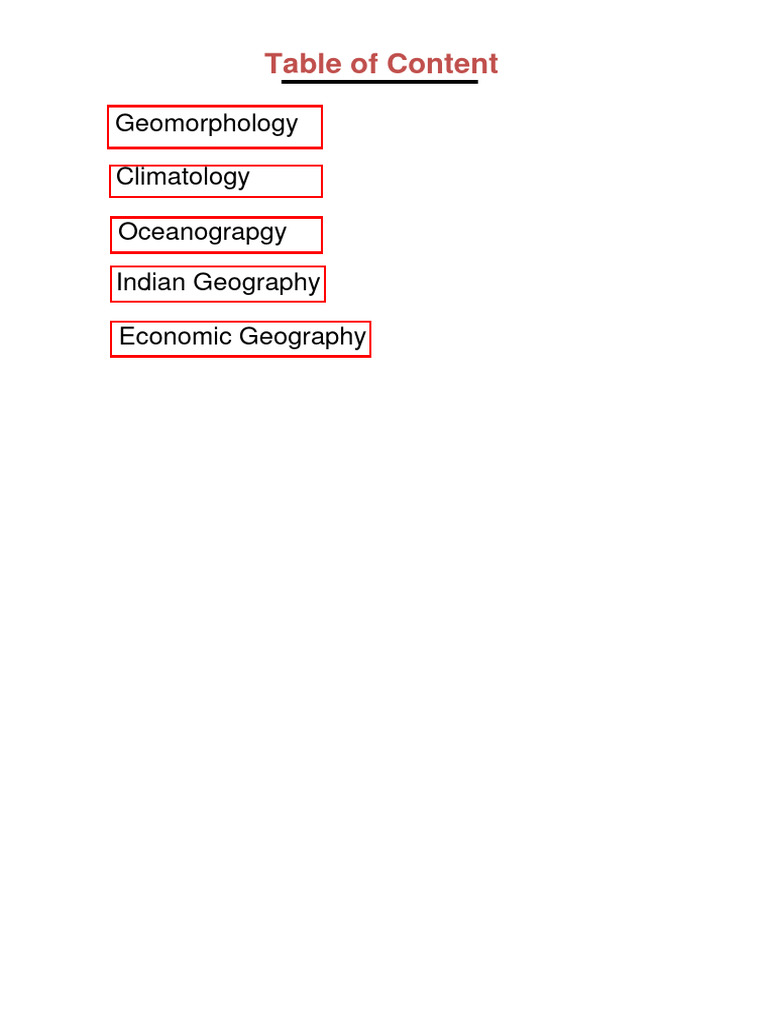 Table of Content

Geomorphology

Climatology

Oceanograpgy

Indian Geography

Economic Geography